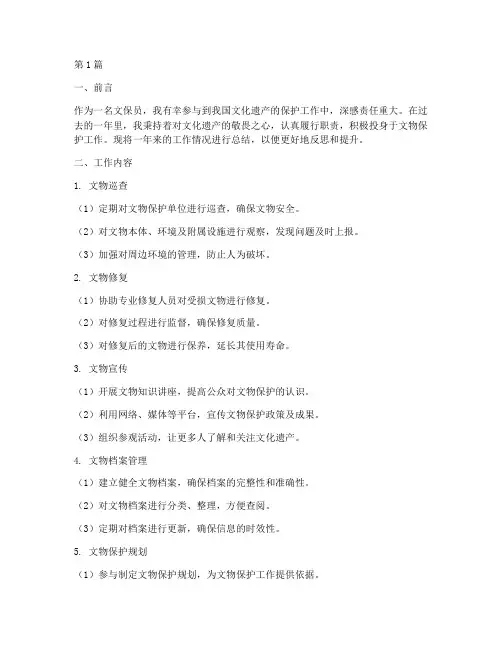 第1篇

一、前言

作为一名文保员，我有幸参与到我国文化遗产的保护工作中，深感责任重大。在过去的一年里，我秉持着对文化遗产的敬畏之心，认真履行职责，积极投身于文物保护工作。现将一年来的工作情况进行总结，以便更好地反思和提升。

二、工作内容

1. 文物巡查

（1）定期对文物保护单位进行巡查，确保文物安全。

（2）对文物本体、环境及附属设施进行观察，发现问题及时上报。

（3）加强对周边环境的管理，防止人为破坏。

2. 文物修复

（1）协助专业修复人员对受损文物进行修复。

（2）对修复过程进行监督，确保修复质量。

（3）对修复后的文物进行保养，延长其使用寿命。

3. 文物宣传

（1）开展文物知识讲座，提高公众对文物保护的认识。

（2）利用网络、媒体等平台，宣传文物保护政策及成果。

（3）组织参观活动，让更多人了解和关注文化遗产。

4. 文物档案管理

（1）建立健全文物档案，确保档案的完整性和准确性。

（2）对文物档案进行分类、整理，方便查阅。

（3）定期对档案进行更新，确保信息的时效性。

5. 文物保护规划

（1）参与制定文物保护规划，为文物保护工作提供依据。